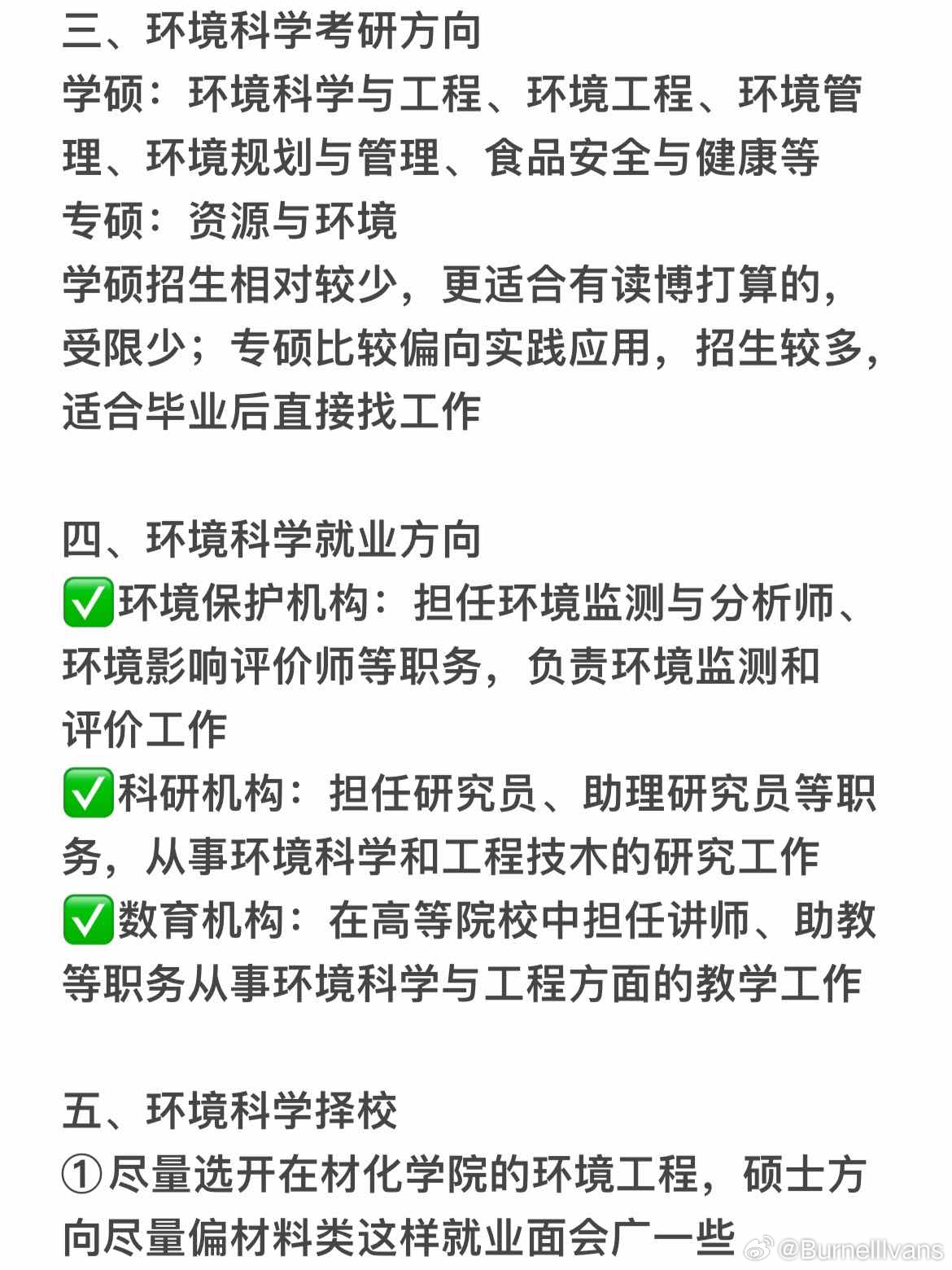 三、环境科学考研方向
学硕：环境科学与工程、环境工程、环境管理、环境规划与管理、食品安全与健康等
专硕：资源与环境
学硕招生相对较少，更适合有读博打算的，受限少；专硕比较偏向实践应用，招生较多，适合毕业后直接找工作

四、环境科学就业方向
✅环境保护机构：担任环境监测与分析师、环境影响评价师等职务，负责环境监测和评价工作
✅科研机构：担任研究员、助理研究员等职务，从事环境科学和工程技术的研究工作
✅数育机构：在高等院校中担任讲师、助教等职务从事环境科学与工程方面的教学工作

五、环境科学择校
①尽量选开在材化学院的环境工程，硕士方向尽量偏材料类这样就业面会广一些

@BurnellIvans